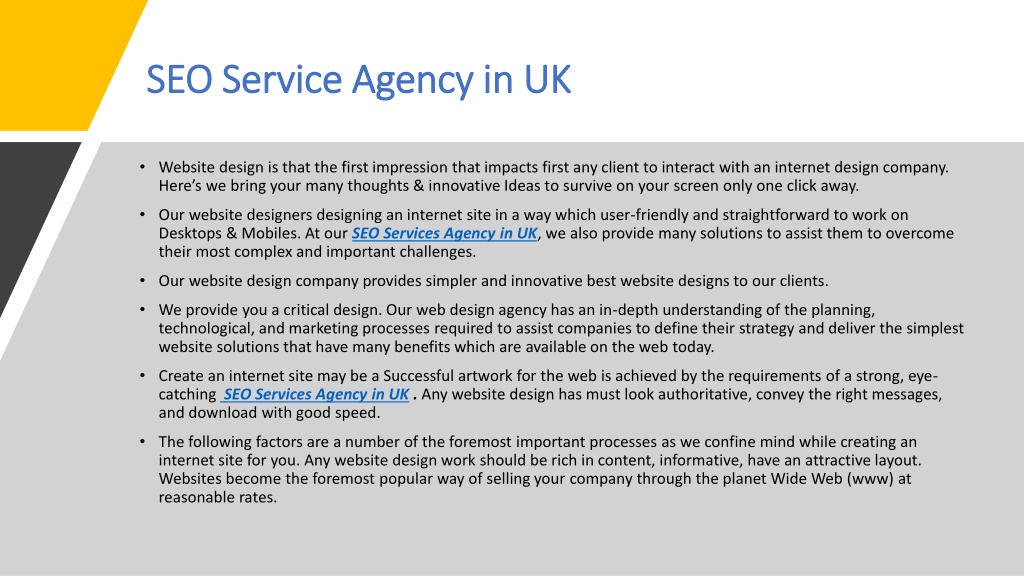 SEO Service Agency in UK

• Website design is that the first impression that impacts first any client to interact with an internet design company. Here's we bring your many thoughts & innovative Ideas to survive on your screen only one click away.

• Our website designers designing an internet site in a way which user-friendly and straightforward to work on Desktops & Mobiles. At our SEO Services Agency in UK, we also provide many solutions to assist them to overcome their most complex and important challenges.

• Our website design company provides simpler and innovative best website designs to our clients.

• We provide you a critical design. Our web design agency has an in-depth understanding of the planning, technological, and marketing processes required to assist companies to define their strategy and deliver the simplest website solutions that have many benefits which are available on the web today.

• Create an internet site may be a Successful artwork for the web is achieved by the requirements of a strong, eye-catching SEO Services Agency in UK . Any website design has must look authoritative, convey the right messages, and download with good speed.

• The following factors are a number of the foremost important processes as we confine mind while creating an internet site for you. Any website design work should be rich in content, informative, have an attractive layout. Websites become the foremost popular way of selling your company through the planet Wide Web (www) at reasonable rates.